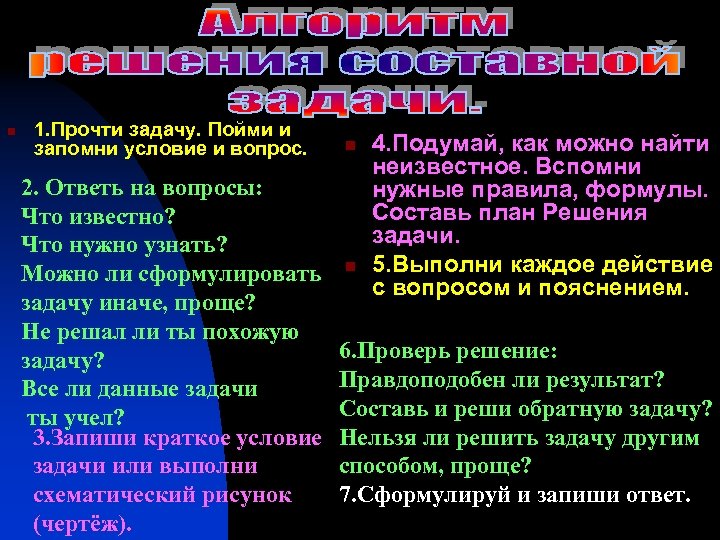 Алгоритм решения составной задачи.

1.Прочти задачу. Пойми и запомни условие и вопрос.

2. Ответь на вопросы:
Что известно?
Что нужно узнать?
Можно ли сформулировать задачу иначе, проще?
Не решал ли ты похожую задачу?
Все ли данные задачи ты учел?

3.Запиши краткое условие задачи или выполни схематический рисунок (чертёж).

4.Подумай, как можно найти неизвестное. Вспомни нужные правила, формулы. Составь план Решения задачи.

5.Выполни каждое действие с вопросом и пояснением.

6.Проверь решение:
Правдоподобен ли результат?
Составь и реши обратную задачу?
Нельзя ли решить задачу другим способом, проще?

7.Сформулируй и запиши ответ.